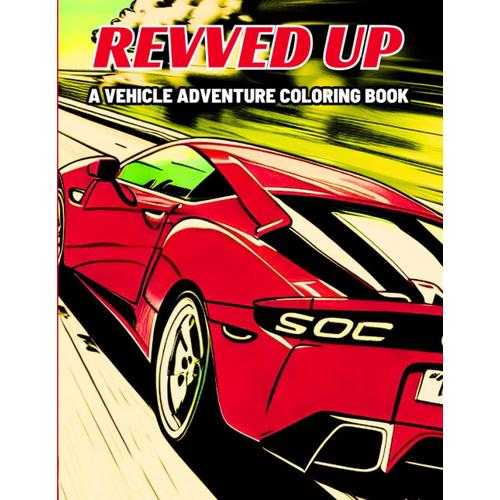 REVVED UP
A VEHICLE ADVENTURE COLORING BOOK

SOC